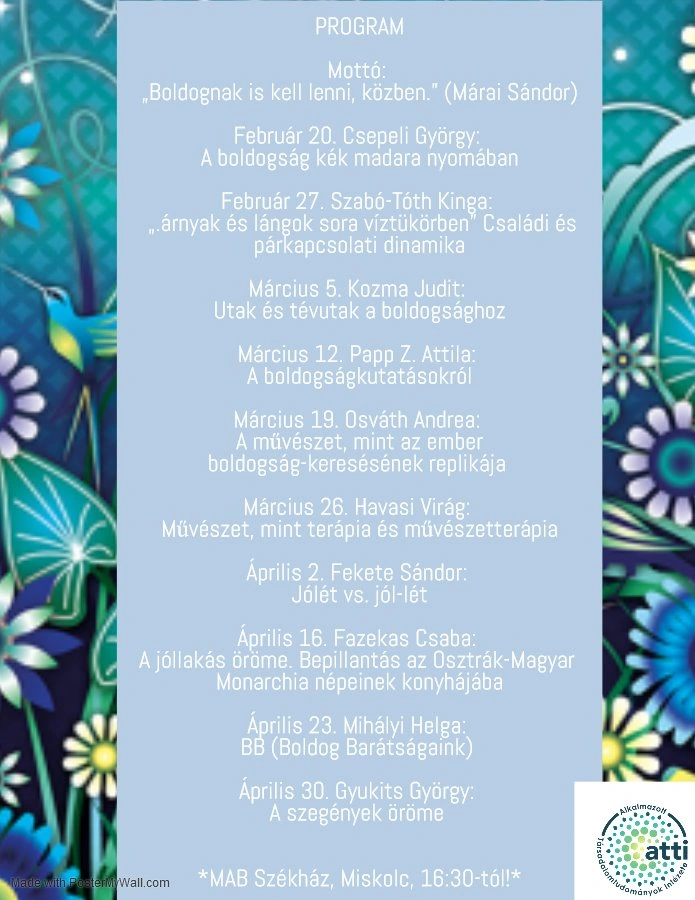 PROGRAM

Mottó:
„Boldognak is kell lenni, közben." (Márai Sándor)

Február 20. Csepeli György:
A boldogság kék madara nyomában

Február 27. Szabó-Tóth Kinga:
„.árnyak és lángok sora víztükörben" Családi és párkapcsolati dinamika

Március 5. Kozma Judit:
Utak és tévutak a boldogsághoz

Március 12. Papp Z. Attila:
A boldogságkutatásokról

Március 19. Osváth Andrea:
A művészet, mint az ember boldogság-keresésének replikája

Március 26. Havasi Virág:
Művészet, mint terápia és művészetterápia

Április 2. Fekete Sándor:
Jólét vs. jól-lét

Április 16. Fazekas Csaba:
A jóllakás öröme. Bepillantás az Osztrák-Magyar Monarchia népeinek konyhájába

Április 23. Mihályi Helga:
BB (Boldog Barátságaink)

Április 30. Gyukits György:
A szegények öröme

*MAB Székház, Miskolc, 16:30-tól!*

Made with PosterMyWall.com

Alkalmazott Társadalomtudományok Intézete
atti